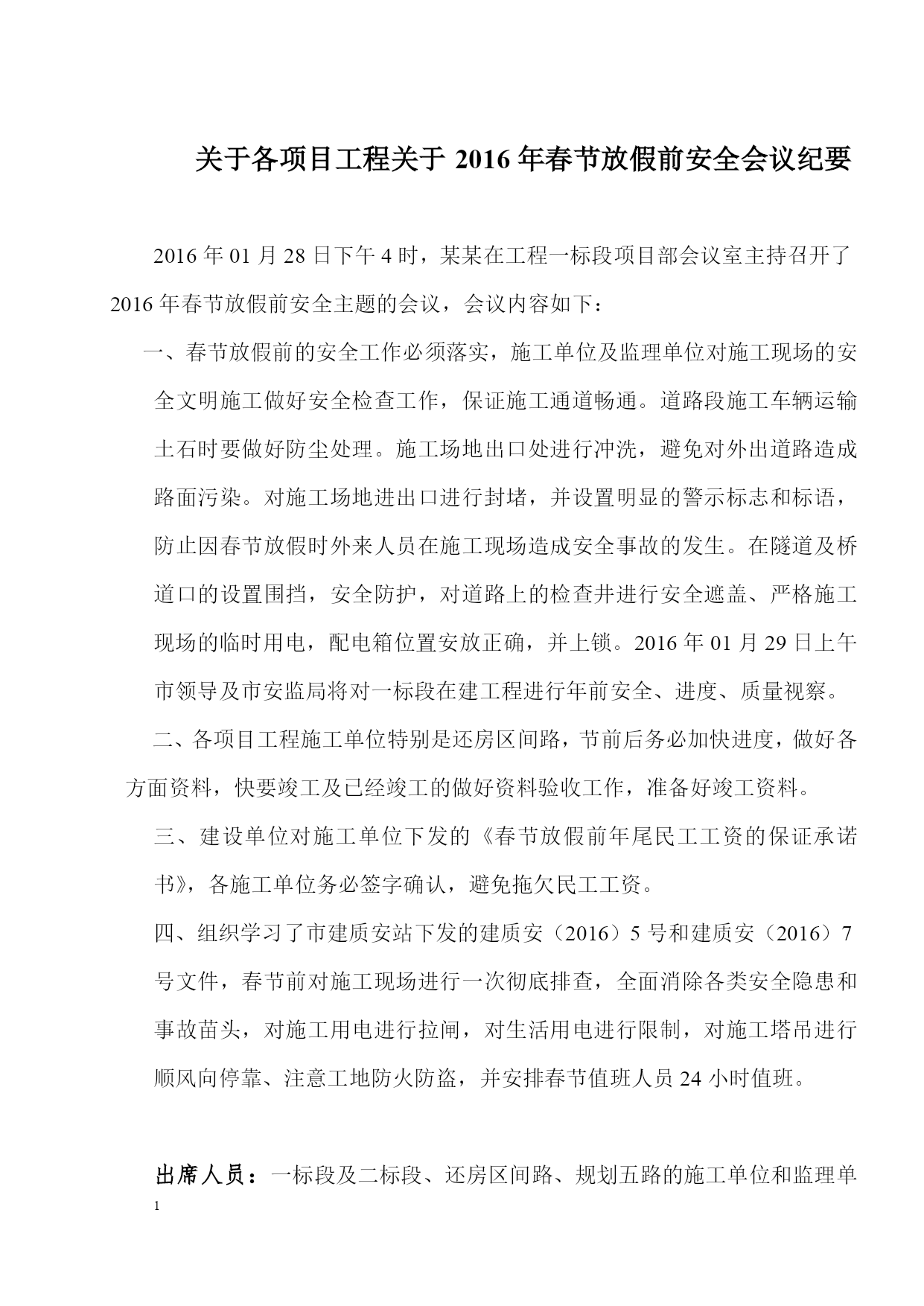 关于各项目工程关于 2016 年春节放假前安全会议纪要

2016 年 01 月 28 日下午 4 时，某某在工程一标段项目部会议室主持召开了 2016 年春节放假前安全主题的会议，会议内容如下：

一、春节放假前的安全工作必须落实，施工单位及监理单位对施工现场的安全文明施工做好安全检查工作，保证施工通道畅通。道路段施工车辆运输土石时要做好防尘处理。施工场地出口处进行冲洗，避免对外出道路造成路面污染。对施工场地进出口进行封堵，并设置明显的警示标志和标语，防止因春节放假时外来人员在施工现场造成安全事故的发生。在隧道及桥道口的设置围挡，安全防护，对道路上的检查井进行安全遮盖、严格施工现场的临时用电，配电箱位置安放正确，并上锁。2016 年 01 月 29 日上午市领导及市安监局将对一标段在建工程进行年前安全、进度、质量视察。

二、各项目工程施工单位特别是还房区间路，节前后务必加快进度，做好各方面资料，快要竣工及已经竣工的做好资料验收工作，准备好竣工资料。

三、建设单位对施工单位下发的《春节放假前年尾民工工资的保证承诺书》，各施工单位务必签字确认，避免拖欠民工工资。

四、组织学习了市建质安站下发的建质安（2016）5 号和建质安（2016）7 号文件，春节前对施工现场进行一次彻底排查，全面消除各类安全隐患和事故苗头，对施工用电进行拉闸，对生活用电进行限制，对施工塔吊进行顺风向停靠、注意工地防火防盗，并安排春节值班人员 24 小时值班。

出席人员：一标段及二标段、还房区间路、规划五路的施工单位和监理单

1